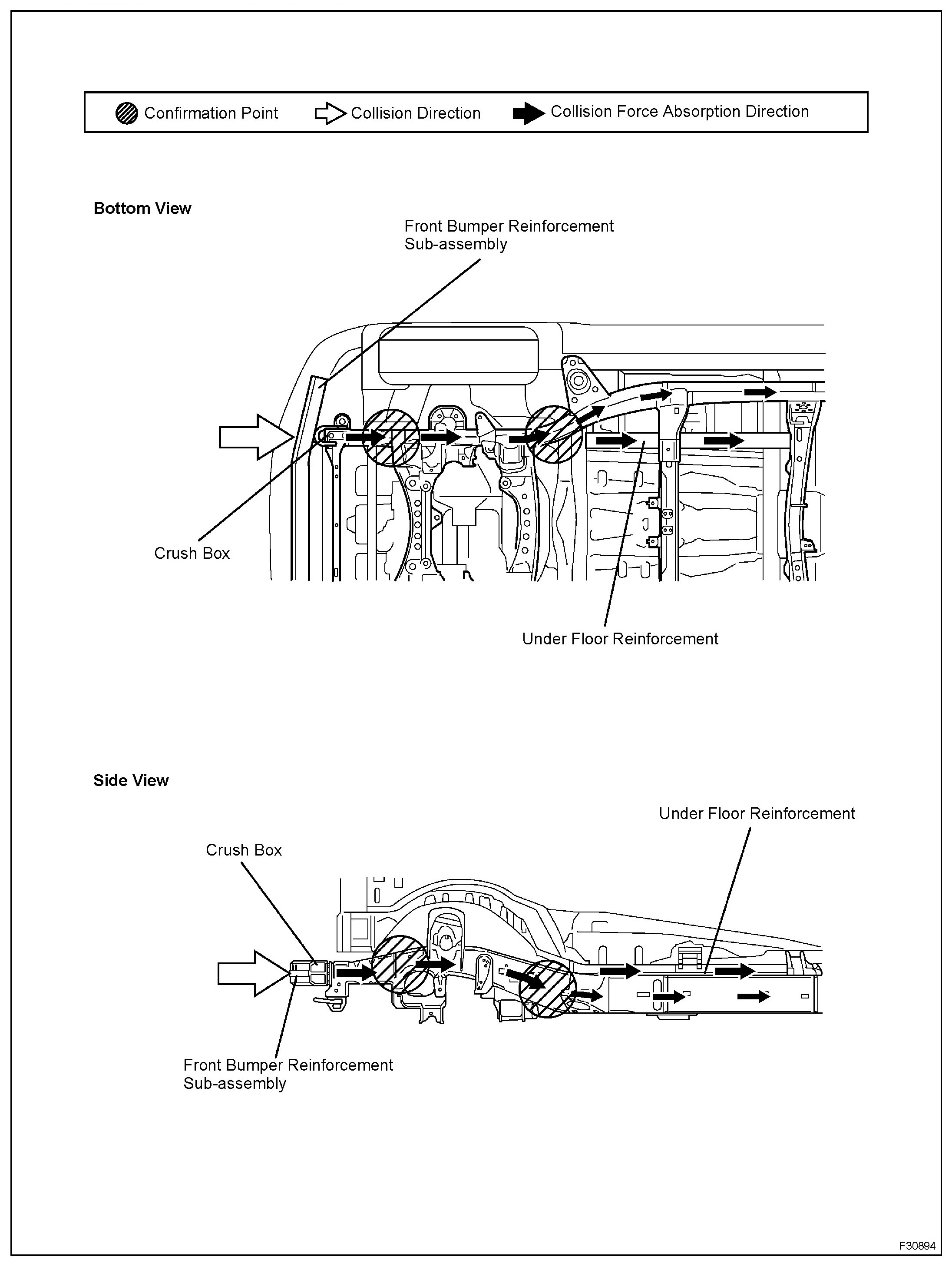 Confirmation Point Collision Direction Collision Force Absorption Direction

Bottom View

Front Bumper Reinforcement Sub-assembly

Crush Box

Under Floor Reinforcement

Side View

Under Floor Reinforcement

Crush Box

Front Bumper Reinforcement Sub-assembly

F30894